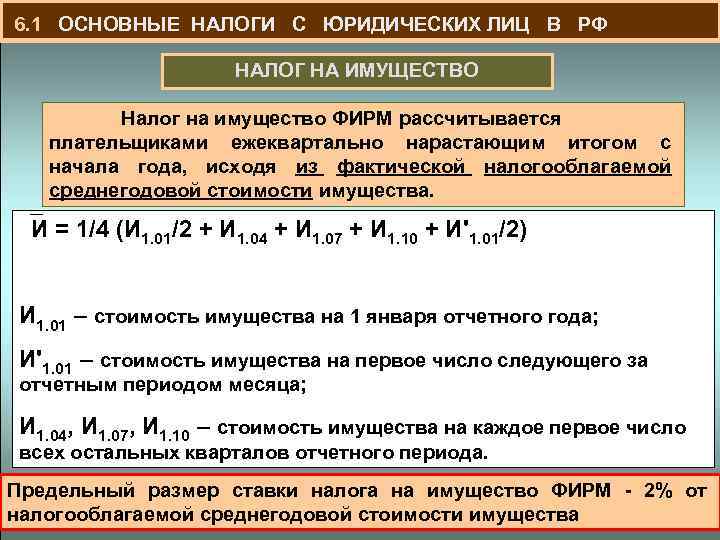 6.1 ОСНОВНЫЕ НАЛОГИ С ЮРИДИЧЕСКИХ ЛИЦ В РФ

НАЛОГ НА ИМУЩЕСТВО

Налог на имущество ФИРМ рассчитывается плательщиками ежеквартально нарастающим итогом с начала года, исходя из фактической налогооблагаемой среднегодовой стоимости имущества.

$\overline{И} = 1/4 (И_{1.01}/2 + И_{1.04} + И_{1.07} + И_{1.10} + И'_{1.01}/2)$

$И_{1.01}$ – стоимость имущества на 1 января отчетного года;

$И'_{1.01}$ – стоимость имущества на первое число следующего за отчетным периодом месяца;

$И_{1.04}$, $И_{1.07}$, $И_{1.10}$ – стоимость имущества на каждое первое число всех остальных кварталов отчетного периода.

Предельный размер ставки налога на имущество ФИРМ - 2% от налогооблагаемой среднегодовой стоимости имущества